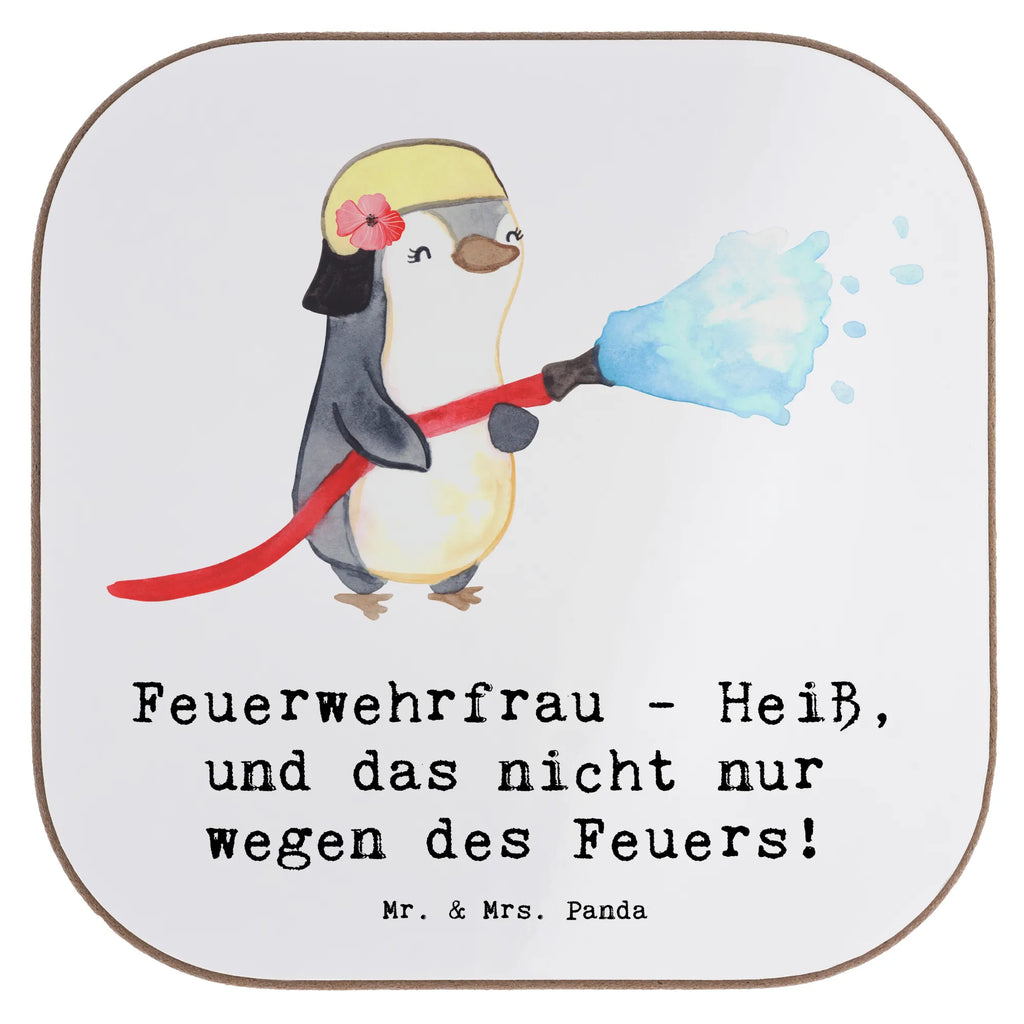 Feuerwehrfrau - Heiß, und das nicht nur wegen des Feuers!

Mr. & Mrs. Panda